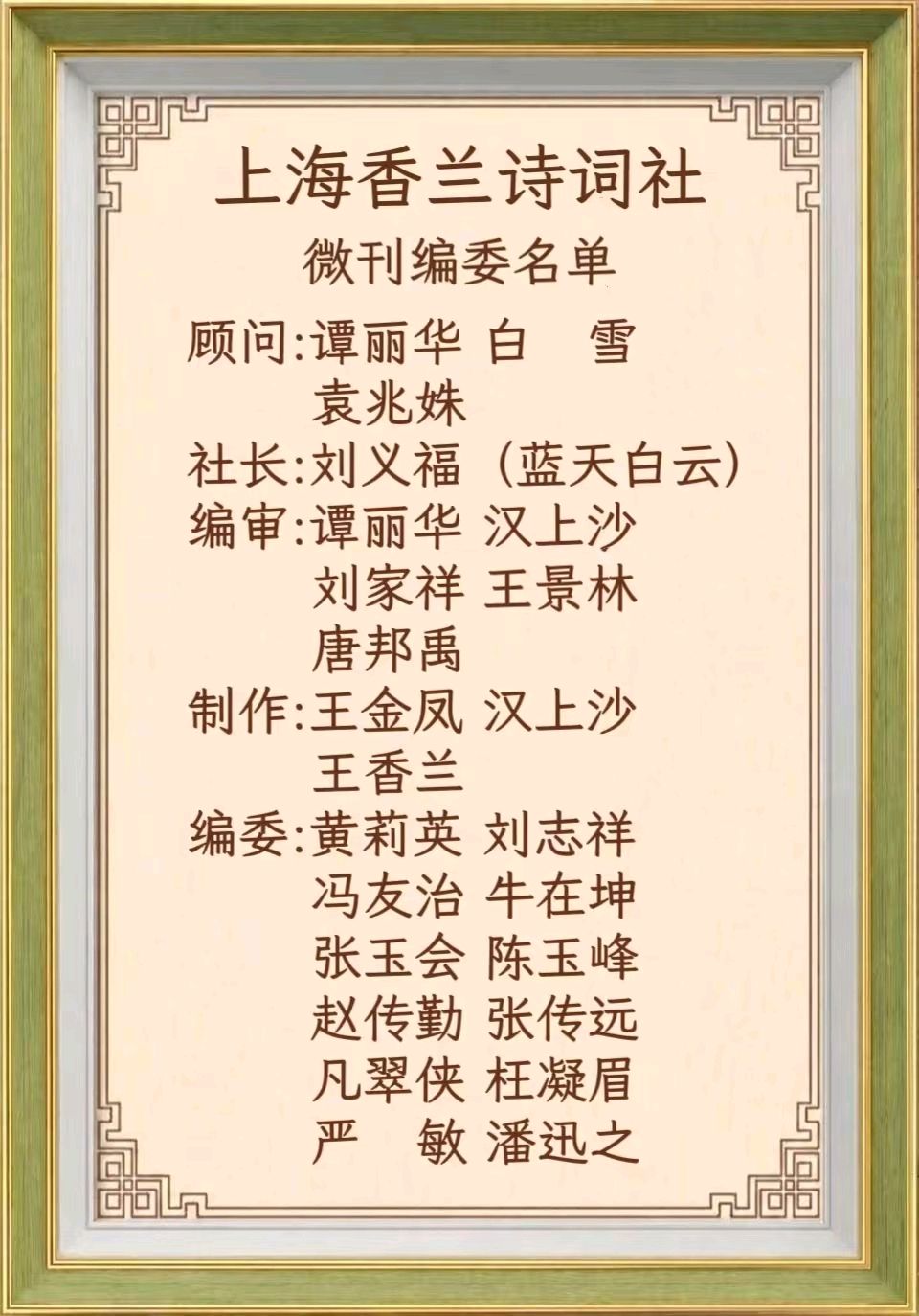 上海香兰诗词社

微刊编委名单

顾问:谭丽华 白 雪
袁兆姝
社长:刘义福（蓝天白云）
编审:谭丽华 汉上沙
刘家祥 王景林
唐邦禹
制作:王金凤 汉上沙
王香兰
编委:黄莉英 刘志祥
冯友治 牛在坤
张玉会 陈玉峰
赵传勤 张传远
凡翠侠 枉凝眉
严 敏 潘迅之